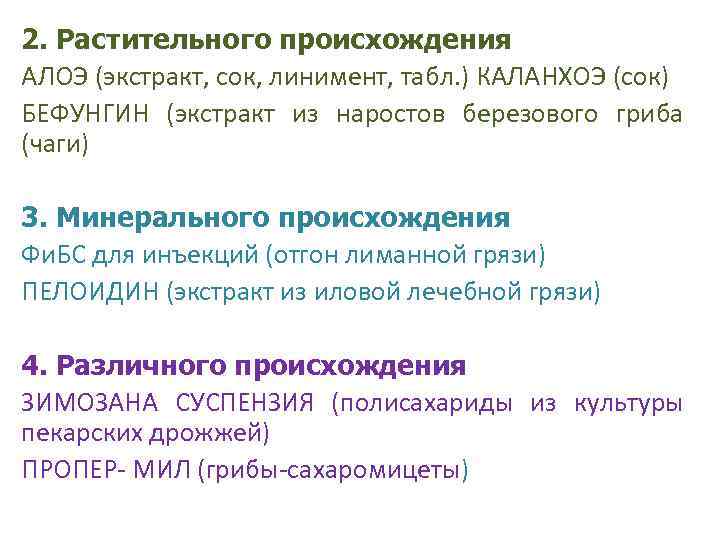 2. Растительного происхождения
АЛОЭ (экстракт, сок, линимент, табл.) КАЛАНХОЭ (сок)
БЕФУНГИН (экстракт из наростов березового гриба (чаги)

3. Минерального происхождения
ФиБС для инъекций (отгон лиманной грязи)
ПЕЛОИДИН (экстракт из иловой лечебной грязи)

4. Различного происхождения
ЗИМОЗАНА СУСПЕНЗИЯ (полисахариды из культуры пекарских дрожжей)
ПРОПЕР- МИЛ (грибы-сахаромицеты)